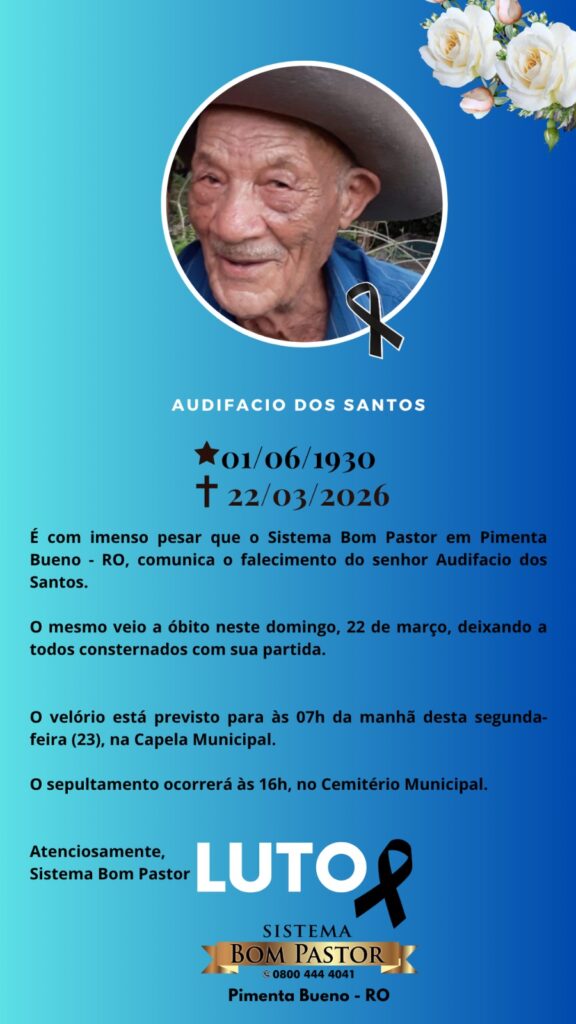 AUDIFACIO DOS SANTOS

★01/06/1930
† 22/03/2026

É com imenso pesar que o Sistema Bom Pastor em Pimenta Bueno - RO, comunica o falecimento do senhor Audifacio dos Santos.

O mesmo veio a óbito neste domingo, 22 de março, deixando a todos consternados com sua partida.

O velório está previsto para às 07h da manhã desta segunda-feira (23), na Capela Municipal.

O sepultamento ocorrerá às 16h, no Cemitério Municipal.

Atenciosamente,
Sistema Bom Pastor

LUTO

SISTEMA
BOM PASTOR
0800 444 4041
Pimenta Bueno - RO